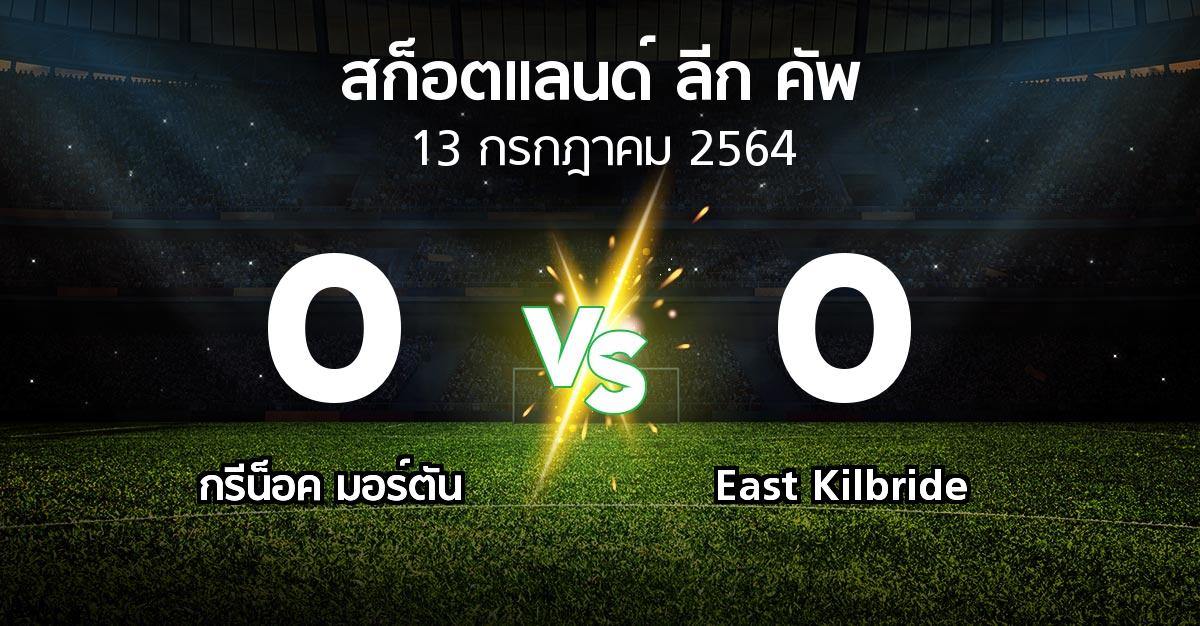 สก็อตแลนด์ ลีก คัพ
13 กรกฎาคม 2564

0

VS

0

กรีน็อค มอร์ตัน

East Kilbride